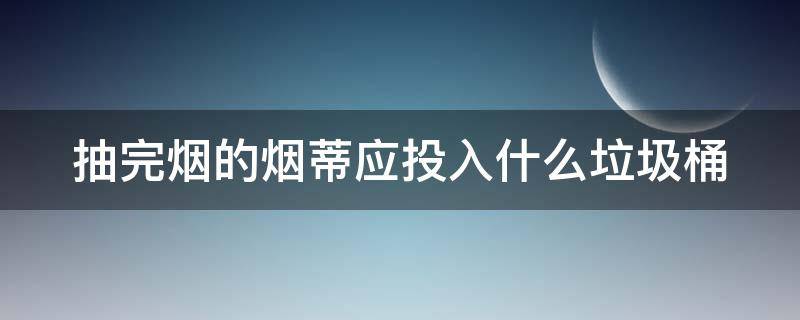 抽完烟的烟蒂应投入什么垃圾桶